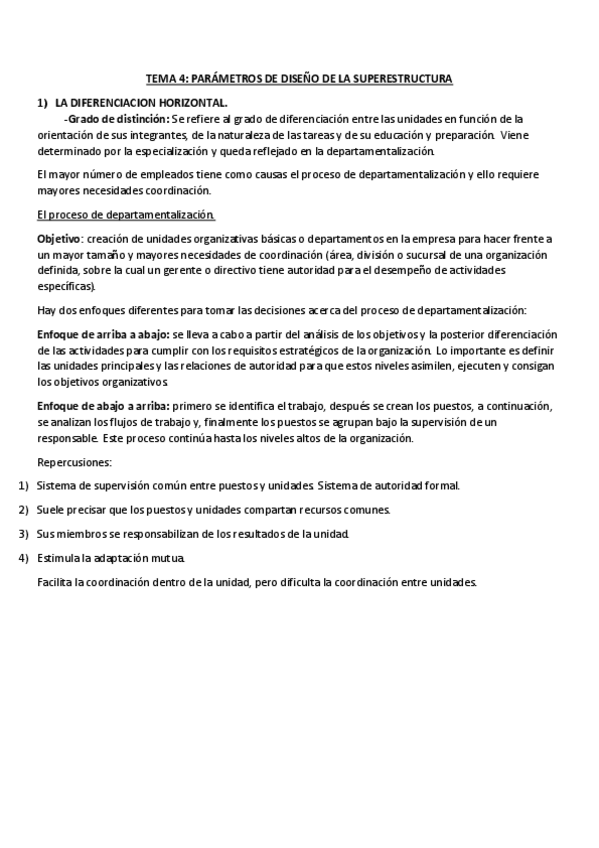 TEMA 4: PARÁMETROS DE DISEÑO DE LA SUPERESTRUCTURA

1) LA DIFERENCIACION HORIZONTAL.

-Grado de distinción: Se refiere al grado de diferenciación entre las unidades en función de la orientación de sus integrantes, de la naturaleza de las tareas y de su educación y preparación. Viene determinado por la especialización y queda reflejado en la departamentalización.

El mayor número de empleados tiene como causas el proceso de departamentalización y ello requiere mayores necesidades coordinación.

El proceso de departamentalización.

Objetivo: creación de unidades organizativas básicas o departamentos en la empresa para hacer frente a un mayor tamaño y mayores necesidades de coordinación (área, división o sucursal de una organización definida, sobre la cual un gerente o directivo tiene autoridad para el desempeño de actividades específicas).

Hay dos enfoques diferentes para tomar las decisiones acerca del proceso de departamentalización:

Enfoque de arriba a abajo: se lleva a cabo a partir del análisis de los objetivos y la posterior diferenciación de las actividades para cumplir con los requisitos estratégicos de la organización. Lo importante es definir las unidades principales y las relaciones de autoridad para que estos niveles asimilen, ejecuten y consigan los objetivos organizativos.

Enfoque de abajo a arriba: primero se identifica el trabajo, después se crean los puestos, a continuación, se analizan los flujos de trabajo y, finalmente los puestos se agrupan bajo la supervisión de un responsable. Este proceso continúa hasta los niveles altos de la organización.

Repercusiones:

1) Sistema de supervisión común entre puestos y unidades. Sistema de autoridad formal.

2) Suele precisar que los puestos y unidades compartan recursos comunes.

3) Sus miembros se responsabilizan de los resultados de la unidad.

4) Estimula la adaptación mutua.

Facilita la coordinación dentro de la unidad, pero dificulta la coordinación entre unidades.